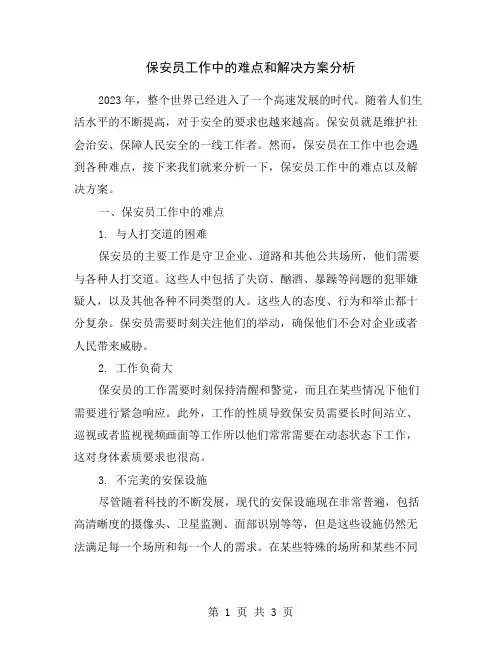 保安员工作中的难点和解决方案分析

2023年，整个世界已经进入了一个高速发展的时代。随着人们生活水平的不断提高，对于安全的要求也越来越高。保安员就是维护社会治安、保障人民安全的一线工作者。然而，保安员在工作中也会遇到各种难点，接下来我们就来分析一下，保安员工作中的难点以及解决方案。

一、保安员工作中的难点

1. 与人打交道的困难

保安员的主要工作是守卫企业、道路和其他公共场所，他们需要与各种人打交道。这些人中包括了失窃、酗酒、暴躁等问题的犯罪嫌疑人，以及其他各种不同类型的人。这些人的态度、行为和举止都十分复杂。保安员需要时刻关注他们的举动，确保他们不会对企业或者人民带来威胁。

2. 工作负荷大

保安员的工作需要时刻保持清醒和警觉，而且在某些情况下他们需要进行紧急响应。此外，工作的性质导致保安员需要长时间站立、巡视或者监视视频画面等工作所以他们常常需要在动态状态下工作，这对身体素质要求也很高。

3. 不完美的安保设施

尽管随着科技的不断发展，现代的安保设施现在非常普遍，包括高清晰度的摄像头、卫星监测、面部识别等等，但是这些设施仍然无法满足每一个场所和每一个人的需求。在某些特殊的场所和某些不同

第 1 页 共 3 页